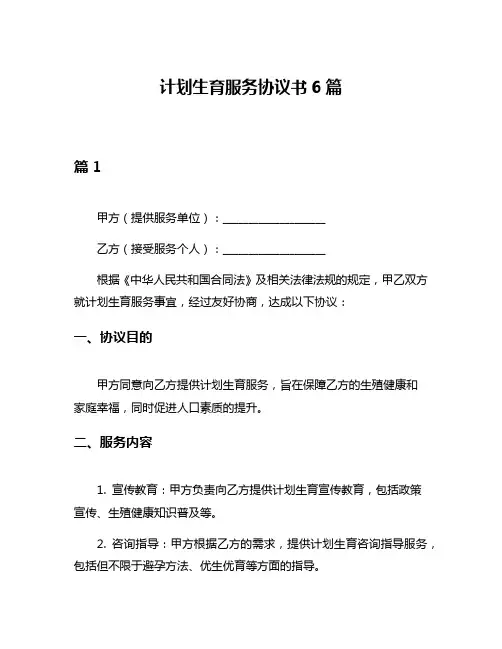 计划生育服务协议书 6 篇

篇 1

甲方（提供服务单位）：__________________

乙方（接受服务个人）：__________________

根据《中华人民共和国合同法》及相关法律法规的规定，甲乙双方就计划生育服务事宜，经过友好协商，达成以下协议：

一、协议目的

甲方同意向乙方提供计划生育服务，旨在保障乙方的生殖健康和家庭幸福，同时促进人口素质的提升。

二、服务内容

1. 宣传教育：甲方负责向乙方提供计划生育宣传教育，包括政策宣传、生殖健康知识普及等。

2. 咨询指导：甲方根据乙方的需求，提供计划生育咨询指导服务，包括但不限于避孕方法、优生优育等方面的指导。